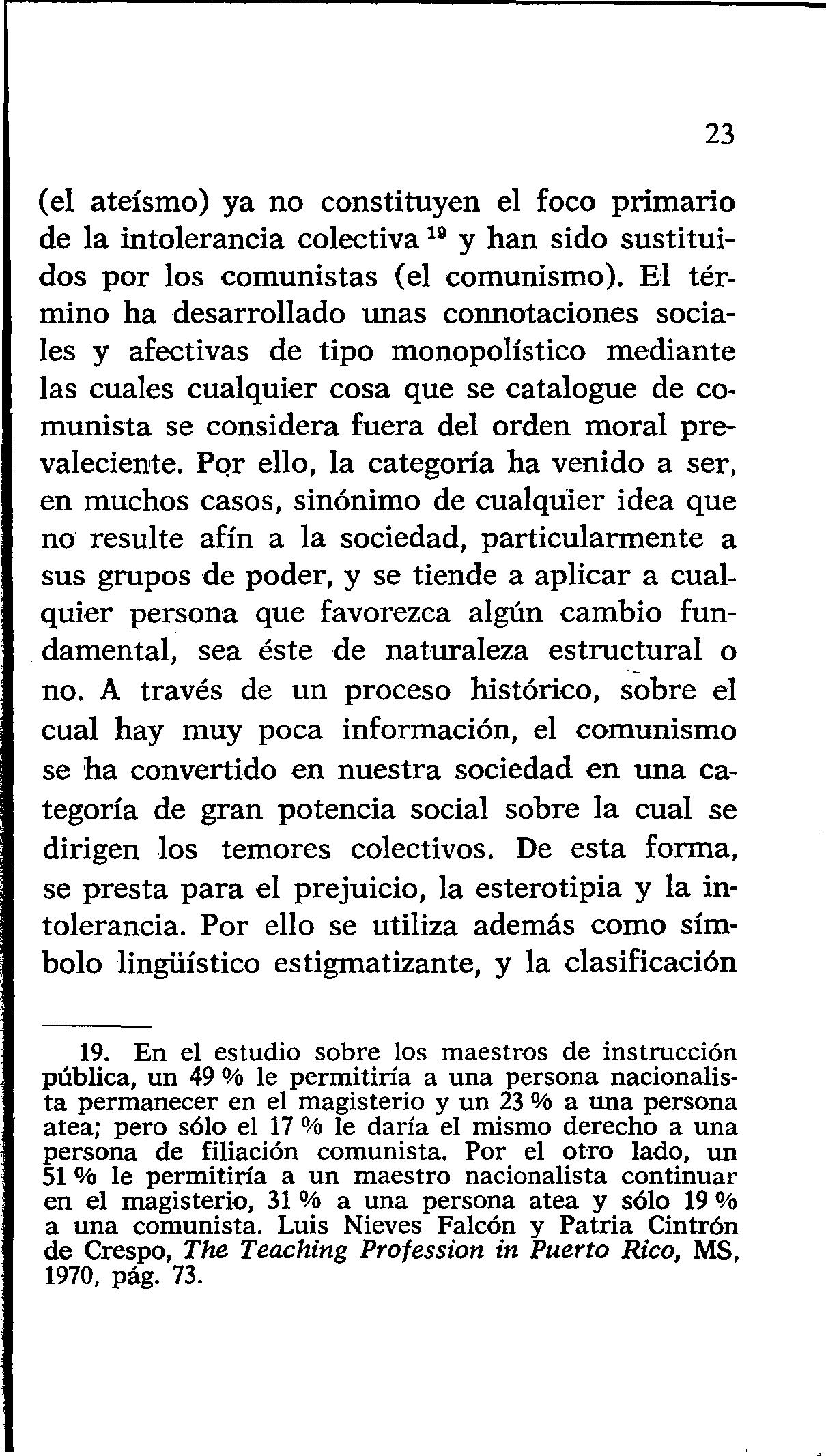 23

(el ateísmo) ya no constituyen el foco primario de la intolerancia colectiva $^{19}$ y han sido sustituidos por los comunistas (el comunismo). El término ha desarrollado unas connotaciones sociales y afectivas de tipo monopolístico mediante las cuales cualquier cosa que se catalogue de comunista se considera fuera del orden moral prevaleciente. Por ello, la categoría ha venido a ser, en muchos casos, sinónimo de cualquier idea que no resulte afín a la sociedad, particularmente a sus grupos de poder, y se tiende a aplicar a cualquier persona que favorezca algún cambio fundamental, sea éste de naturaleza estructural o no. A través de un proceso histórico, sobre el cual hay muy poca información, el comunismo se ha convertido en nuestra sociedad en una categoría de gran potencia social sobre la cual se dirigen los temores colectivos. De esta forma, se presta para el prejuicio, la esterotipia y la intolerancia. Por ello se utiliza además como símbolo lingüístico estigmatizante, y la clasificación

19. En el estudio sobre los maestros de instrucción pública, un 49 % le permitiría a una persona nacionalista permanecer en el magisterio y un 23 % a una persona atea; pero sólo el 17 % le daría el mismo derecho a una persona de filiación comunista. Por el otro lado, un 51 % le permitiría a un maestro nacionalista continuar en el magisterio, 31 % a una persona atea y sólo 19 % a una comunista. Luis Nieves Falcón y Patria Cintrón de Crespo, The Teaching Profession in Puerto Rico, MS, 1970, pág. 73.